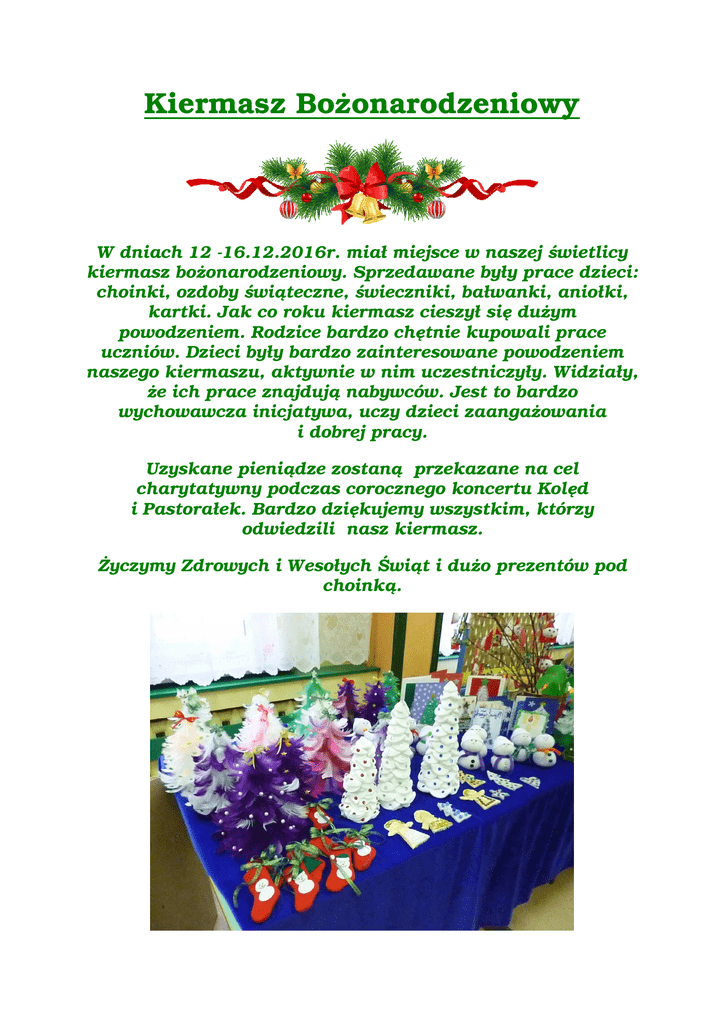 Kiermasz Bożonarodzeniowy

W dniach 12 -16.12.2016r. miał miejsce w naszej świetlicy kiermasz bożonarodzeniowy. Sprzedawane były prace dzieci: choinki, ozdoby świąteczne, świeczniki, bałwanki, aniołki, kartki. Jak co roku kiermasz cieszył się dużym powodzeniem. Rodzice bardzo chętnie kupowali prace uczniów. Dzieci były bardzo zainteresowane powodzeniem naszego kiermaszu, aktywnie w nim uczestniczyły. Widziały, że ich prace znajdują nabywców. Jest to bardzo wychowawcza inicjatywa, uczy dzieci zaangażowania i dobrej pracy.

Uzyskane pieniądze zostaną przekazane na cel charytatywny podczas corocznego koncertu Kolęd i Pastorałek. Bardzo dziękujemy wszystkim, którzy odwiedzili nasz kiermasz.

Życzymy Zdrowych i Wesołych Świąt i dużo prezentów pod choinką.